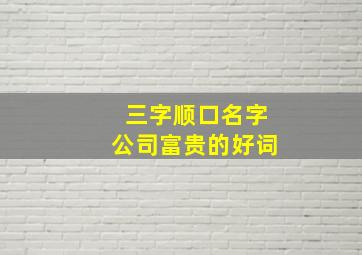 三字顺口名字
公司富贵的好词